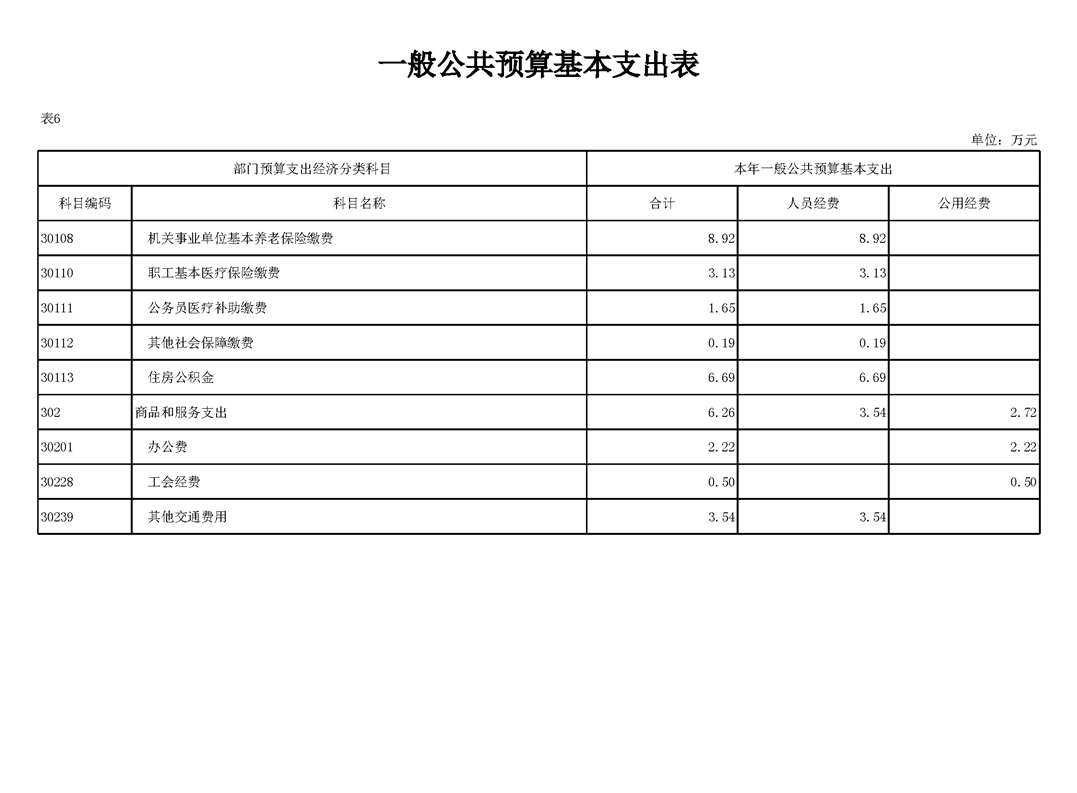 一般公共预算基本支出表

表6

单位：万元

| 部门预算支出经济分类科目 | | 本年一般公共预算基本支出 | | |
|---|---|---|---|---|
| 科目编码 | 科目名称 | 合计 | 人员经费 | 公用经费 |
| 30108 | 机关事业单位基本养老保险缴费 | 8.92 | 8.92 | |
| 30110 | 职工基本医疗保险缴费 | 3.13 | 3.13 | |
| 30111 | 公务员医疗补助缴费 | 1.65 | 1.65 | |
| 30112 | 其他社会保障缴费 | 0.19 | 0.19 | |
| 30113 | 住房公积金 | 6.69 | 6.69 | |
| 302 | 商品和服务支出 | 6.26 | 3.54 | 2.72 |
| 30201 | 办公费 | 2.22 | | 2.22 |
| 30228 | 工会经费 | 0.50 | | 0.50 |
| 30239 | 其他交通费用 | 3.54 | 3.54 | |